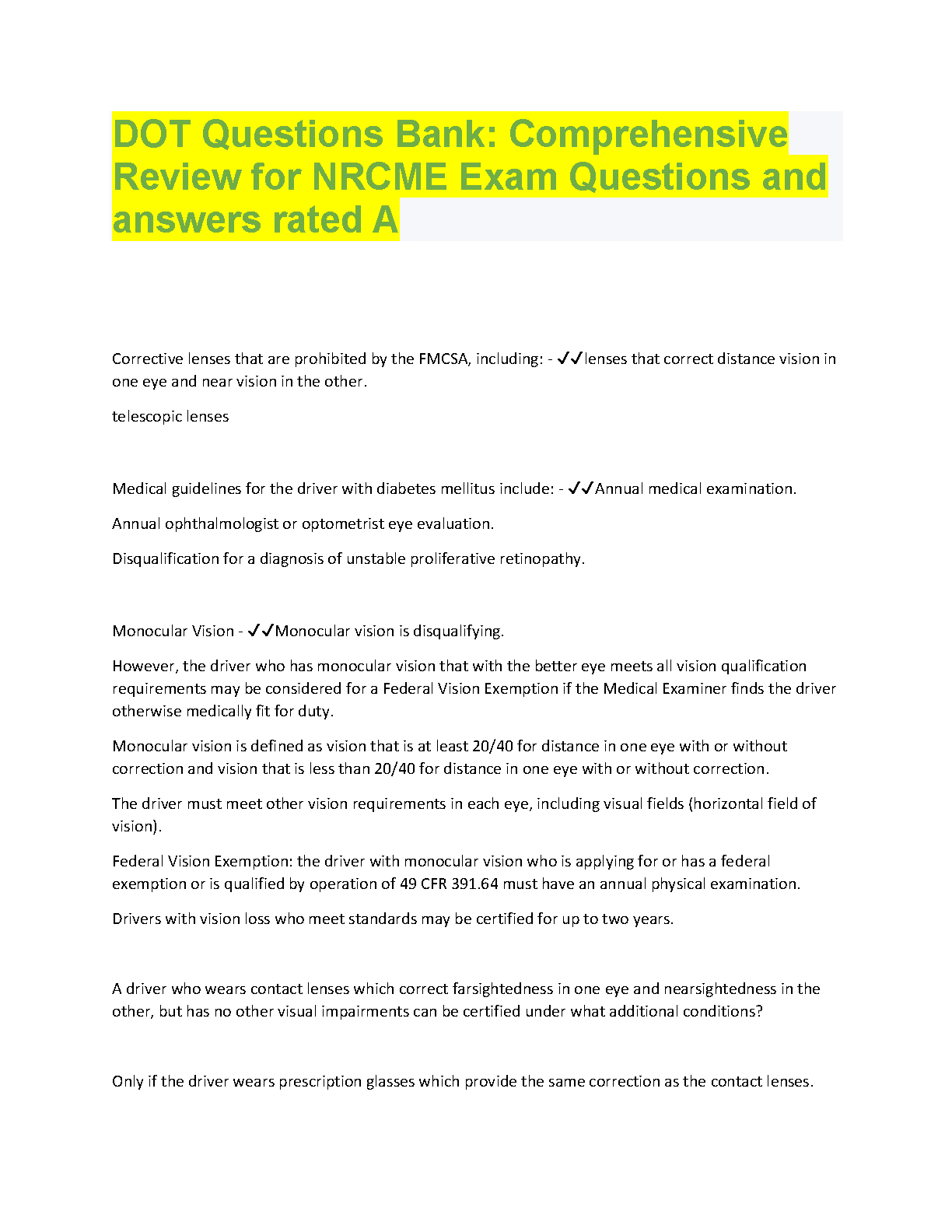 DOT Questions Bank: Comprehensive Review for NRCME Exam Questions and answers rated A

Corrective lenses that are prohibited by the FMCSA, including: - ✓✓lenses that correct distance vision in one eye and near vision in the other.

telescopic lenses

Medical guidelines for the driver with diabetes mellitus include: - ✓✓Annual medical examination.

Annual ophthalmologist or optometrist eye evaluation.

Disqualification for a diagnosis of unstable proliferative retinopathy.

Monocular Vision - ✓✓Monocular vision is disqualifying.

However, the driver who has monocular vision that with the better eye meets all vision qualification requirements may be considered for a Federal Vision Exemption if the Medical Examiner finds the driver otherwise medically fit for duty.

Monocular vision is defined as vision that is at least 20/40 for distance in one eye with or without correction and vision that is less than 20/40 for distance in one eye with or without correction.

The driver must meet other vision requirements in each eye, including visual fields (horizontal field of vision).

Federal Vision Exemption: the driver with monocular vision who is applying for or has a federal exemption or is qualified by operation of 49 CFR 391.64 must have an annual physical examination.

Drivers with vision loss who meet standards may be certified for up to two years.

A driver who wears contact lenses which correct farsightedness in one eye and nearsightedness in the other, but has no other visual impairments can be certified under what additional conditions?

Only if the driver wears prescription glasses which provide the same correction as the contact lenses.